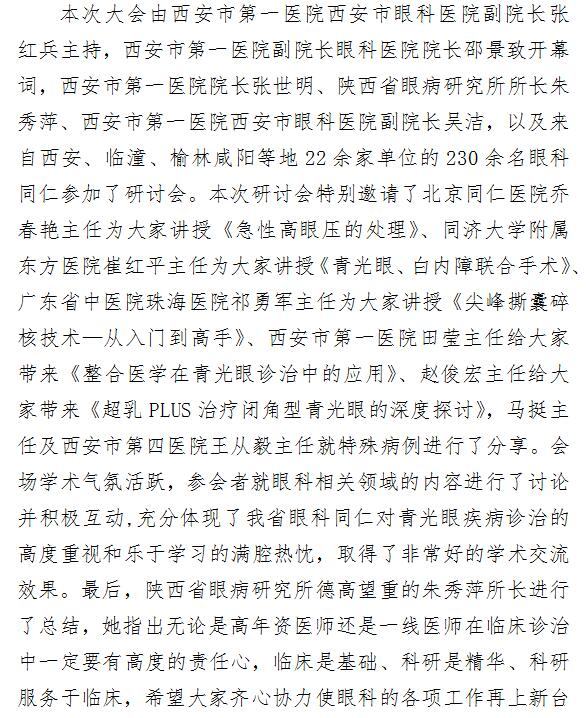 本次大会由西安市第一医院西安市眼科医院副院长张红兵主持，西安市第一医院副院长眼科医院院长邵景致开幕词，西安市第一医院院长张世明、陕西省眼病研究所所长朱秀萍、西安市第一医院西安市眼科医院副院长吴洁，以及来自西安、临潼、榆林咸阳等地22余家单位的230余名眼科同仁参加了研讨会。本次研讨会特别邀请了北京同仁医院乔春艳主任为大家讲授《急性高眼压的处理》、同济大学附属东方医院崔红平主任为大家讲授《青光眼、白内障联合手术》、广东省中医院珠海医院祁勇军主任为大家讲授《尖峰撕囊碎核技术—从入门到高手》、西安市第一医院田莹主任给大家带来《整合医学在青光眼诊治中的应用》、赵俊宏主任给大家带来《超乳PLUS治疗闭角型青光眼的深度探讨》，马挺主任及西安市第四医院王从毅主任就特殊病例进行了分享。会场学术气氛活跃，参会者就眼科相关领域的内容进行了讨论并积极互动,充分体现了我省眼科同仁对青光眼疾病诊治的高度重视和乐于学习的满腔热忱，取得了非常好的学术交流效果。最后，陕西省眼病研究所德高望重的朱秀萍所长进行了总结，她指出无论是高年资医师还是一线医师在临床诊治中一定要有高度的责任心，临床是基础、科研是精华、科研服务于临床，希望大家齐心协力使眼科的各项工作再上新台